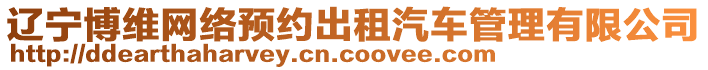 辽宁博维网络预约出租汽车管理有限公司
http://ddearthaharvey.cn.coovee.com